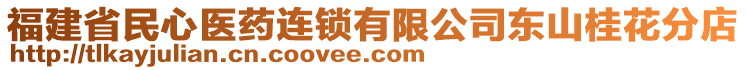 福建省民心医药连锁有限公司东山桂花分店
http://tlkayjulian.cn.coovee.com